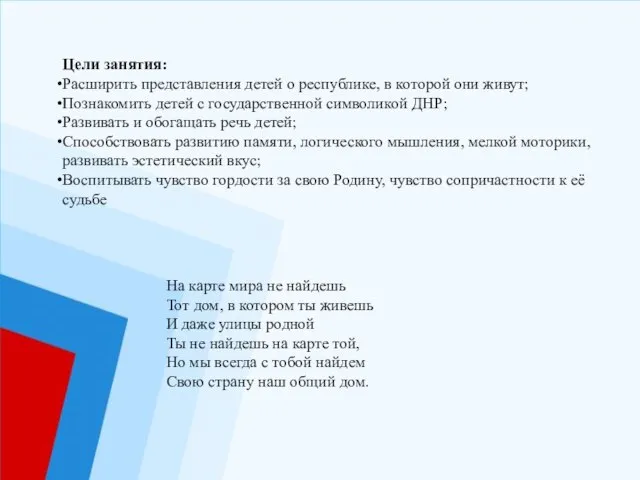 Цели занятия:
•Расширить представления детей о республике, в которой они живут;
•Познакомить детей с государственной символикой ДНР;
•Развивать и обогащать речь детей;
•Способствовать развитию памяти, логического мышления, мелкой моторики, развивать эстетический вкус;
•Воспитывать чувство гордости за свою Родину, чувство сопричастности к её судьбе

На карте мира не найдешь
Тот дом, в котором ты живешь
И даже улицы родной
Ты не найдешь на карте той,
Но мы всегда с тобой найдем
Свою страну наш общий дом.